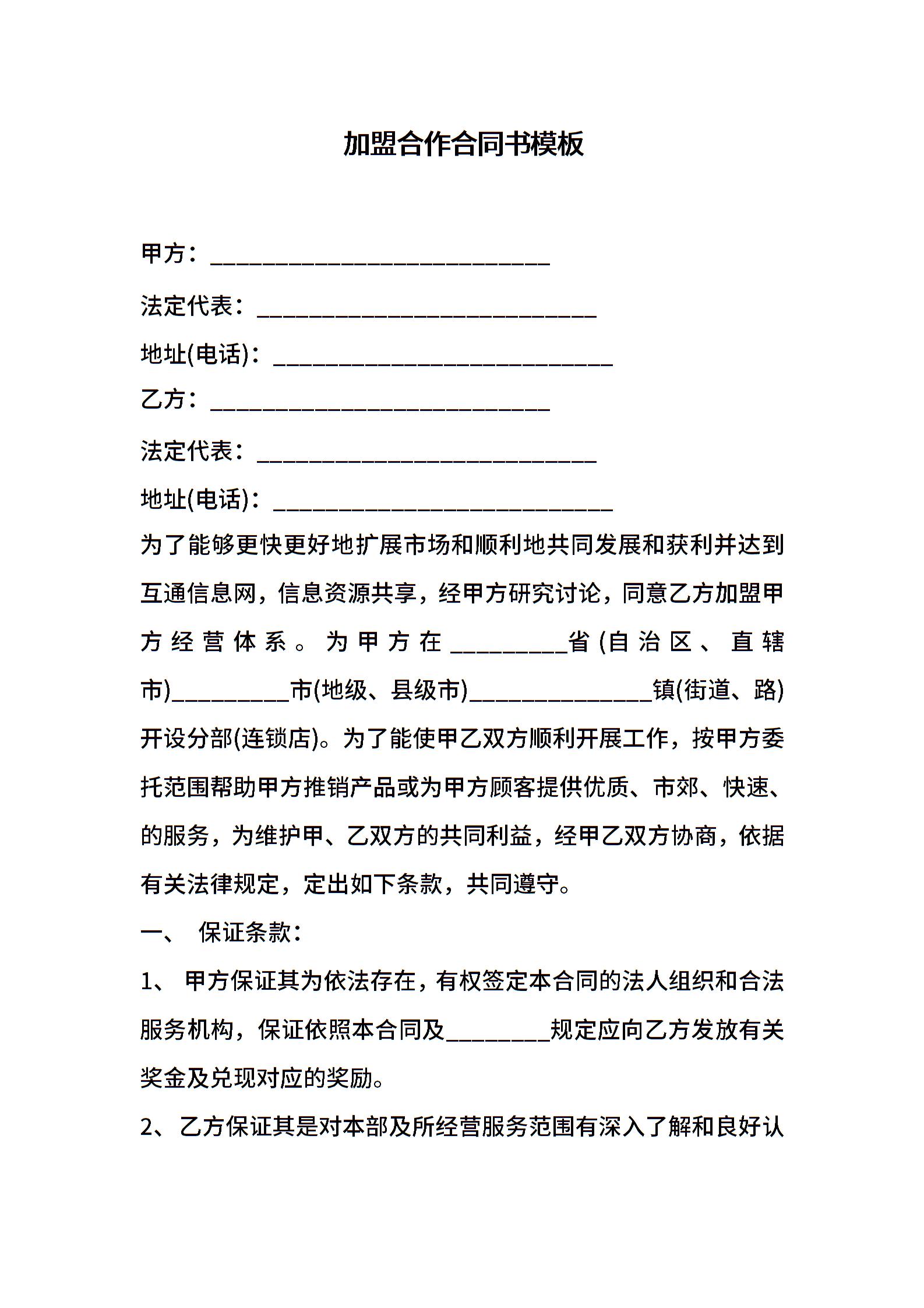 加盟合作合同书模板

甲方：____________________________

法定代表：____________________________

地址(电话)：____________________________

乙方：____________________________

法定代表：____________________________

地址(电话)：____________________________

为了能够更快更好地扩展市场和顺利地共同发展和获利并达到互通信息网，信息资源共享，经甲方研究讨论，同意乙方加盟甲方经营体系。为甲方在__________省(自治区、直辖市)__________市(地级、县级市)_______________镇(街道、路)开设分部(连锁店)。为了能使甲乙双方顺利开展工作，按甲方委托范围帮助甲方推销产品或为甲方顾客提供优质、市郊、快速、的服务，为维护甲、乙双方的共同利益，经甲乙双方协商，依据有关法律规定，定出如下条款，共同遵守。

一、 保证条款：

1、 甲方保证其为依法存在，有权签定本合同的法人组织和合法服务机构，保证依照本合同及_________规定应向乙方发放有关奖金及兑现对应的奖励。

2、 乙方保证其是对本部及所经营服务范围有深入了解和良好认